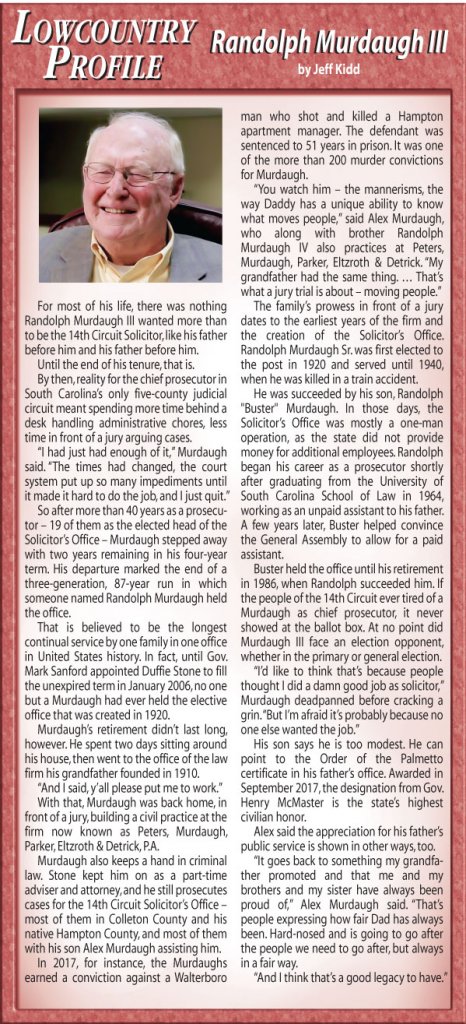 LOWCOUNTRY PROFILE

Randolph Murdaugh III

by Jeff Kidd

For most of his life, there was nothing Randolph Murdaugh III wanted more than to be the 14th Circuit Solicitor, like his father before him and his father before him.

Until the end of his tenure, that is.

By then, reality for the chief prosecutor in South Carolina's only five-county judicial circuit meant spending more time behind a desk handling administrative chores, less time in front of a jury arguing cases.

"I had just had enough of it," Murdaugh said. "The times had changed, the court system put up so many impediments until it made it hard to do the job, and I just quit."

So after more than 40 years as a prosecutor – 19 of them as the elected head of the Solicitor's Office – Murdaugh stepped away with two years remaining in his four-year term. His departure marked the end of a three-generation, 87-year run in which someone named Randolph Murdaugh held the office.

That is believed to be the longest continual service by one family in one office in United States history. In fact, until Gov. Mark Sanford appointed Duffie Stone to fill the unexpired term in January 2006, no one but a Murdaugh had ever held the elective office that was created in 1920.

Murdaugh's retirement didn't last long, however. He spent two days sitting around his house, then went to the office of the law firm his grandfather founded in 1910.

"And I said, y'all please put me to work."

With that, Murdaugh was back home, in front of a jury, building a civil practice at the firm now known as Peters, Murdaugh, Parker, Eltzroth & Detrick, P.A.

Murdaugh also keeps a hand in criminal law. Stone kept him on as a part-time adviser and attorney, and he still prosecutes cases for the 14th Circuit Solicitor's Office – most of them in Colleton County and his native Hampton County, and most of them with his son Alex Murdaugh assisting him.

In 2017, for instance, the Murdaughs earned a conviction against a Walterboro man who shot and killed a Hampton apartment manager. The defendant was sentenced to 51 years in prison. It was one of the more than 200 murder convictions for Murdaugh.

"You watch him – the mannerisms, the way Daddy has a unique ability to know what moves people," said Alex Murdaugh, who along with brother Randolph Murdaugh IV also practices at Peters, Murdaugh, Parker, Eltzroth & Detrick. "My grandfather had the same thing. … That's what a jury trial is about – moving people."

The family's prowess in front of a jury dates to the earliest years of the firm and the creation of the Solicitor's Office. Randolph Murdaugh Sr. was first elected to the post in 1920 and served until 1940, when he was killed in a train accident.

He was succeeded by his son, Randolph "Buster" Murdaugh. In those days, the Solicitor's Office was mostly a one-man operation, as the state did not provide money for additional employees. Randolph began his career as a prosecutor shortly after graduating from the University of South Carolina School of Law in 1964, working as an unpaid assistant to his father. A few years later, Buster helped convince the General Assembly to allow for a paid assistant.

Buster held the office until his retirement in 1986, when Randolph succeeded him. If the people of the 14th Circuit ever tired of a Murdaugh as chief prosecutor, it never showed at the ballot box. At no point did Murdaugh III face an election opponent, whether in the primary or general election.

"I'd like to think that's because people thought I did a damn good job as solicitor," Murdaugh deadpanned before cracking a grin. "But I'm afraid it's probably because no one else wanted the job."

His son says he is too modest. He can point to the Order of the Palmetto certificate in his father's office. Awarded in September 2017, the designation from Gov. Henry McMaster is the state's highest civilian honor.

Alex said the appreciation for his father's public service is shown in other ways, too.

"It goes back to something my grandfather promoted and that me and my brothers and my sister have always been proud of," Alex Murdaugh said. "That's people expressing how fair Dad has always been. Hard-nosed and is going to go after the people we need to go after, but always in a fair way.

"And I think that's a good legacy to have."